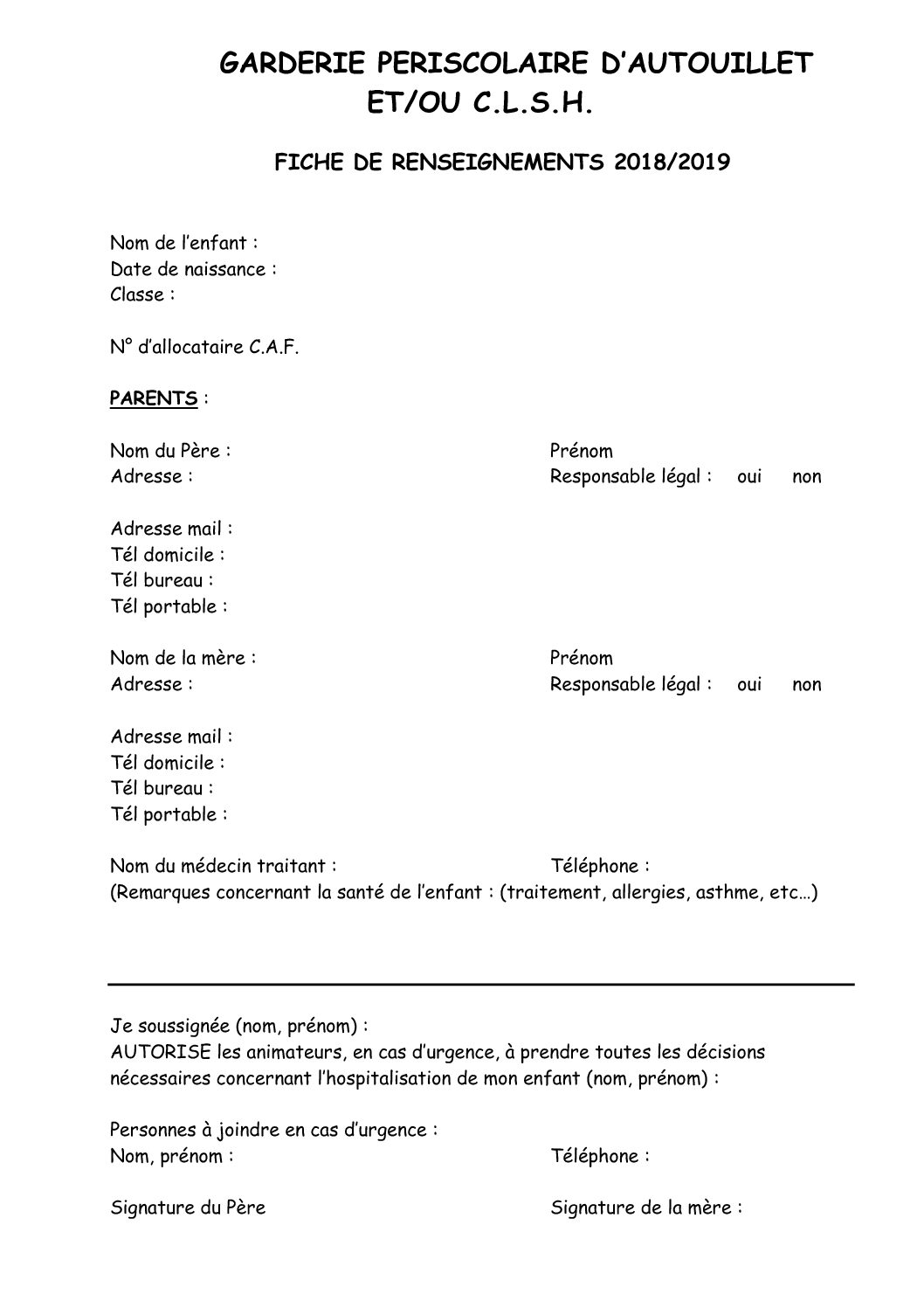 GARDERIE PERISCOLAIRE D'AUTOUILLET
ET/OU C.L.S.H.

FICHE DE RENSEIGNEMENTS 2018/2019

Nom de l'enfant :
Date de naissance :
Classe :

N° d'allocataire C.A.F.

PARENTS :

Nom du Père : Prénom
Adresse : Responsable légal : oui non

Adresse mail :
Tél domicile :
Tél bureau :
Tél portable :

Nom de la mère : Prénom
Adresse : Responsable légal : oui non

Adresse mail :
Tél domicile :
Tél bureau :
Tél portable :

Nom du médecin traitant : Téléphone :
(Remarques concernant la santé de l'enfant : (traitement, allergies, asthme, etc…)

Je soussignée (nom, prénom) :
AUTORISE les animateurs, en cas d'urgence, à prendre toutes les décisions nécessaires concernant l'hospitalisation de mon enfant (nom, prénom) :

Personnes à joindre en cas d'urgence :
Nom, prénom : Téléphone :

Signature du Père Signature de la mère :